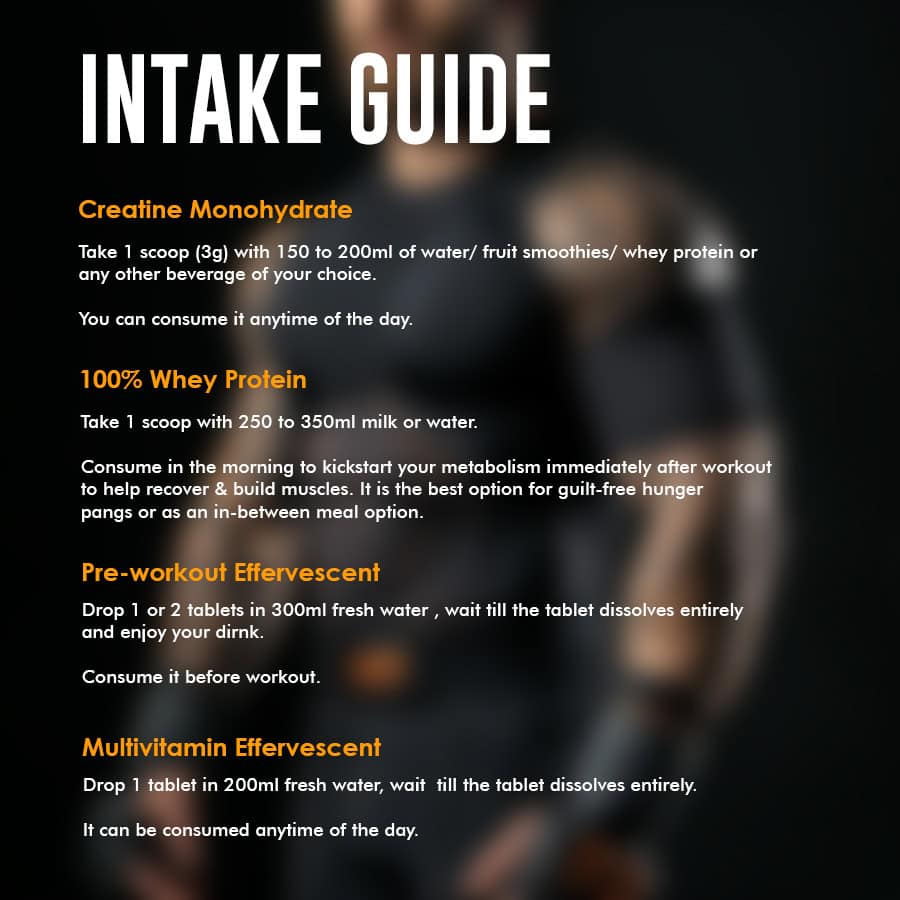 INTAKE GUIDE

Creatine Monohydrate

Take 1 scoop (3g) with 150 to 200ml of water/ fruit smoothies/ whey protein or any other beverage of your choice.

You can consume it anytime of the day.

100% Whey Protein

Take 1 scoop with 250 to 350ml milk or water.

Consume in the morning to kickstart your metabolism immediately after workout to help recover & build muscles. It is the best option for guilt-free hunger pangs or as an in-between meal option.

Pre-workout Effervescent

Drop 1 or 2 tablets in 300ml fresh water , wait till the tablet dissolves entirely and enjoy your dirnk.

Consume it before workout.

Multivitamin Effervescent

Drop 1 tablet in 200ml fresh water, wait till the tablet dissolves entirely.

It can be consumed anytime of the day.